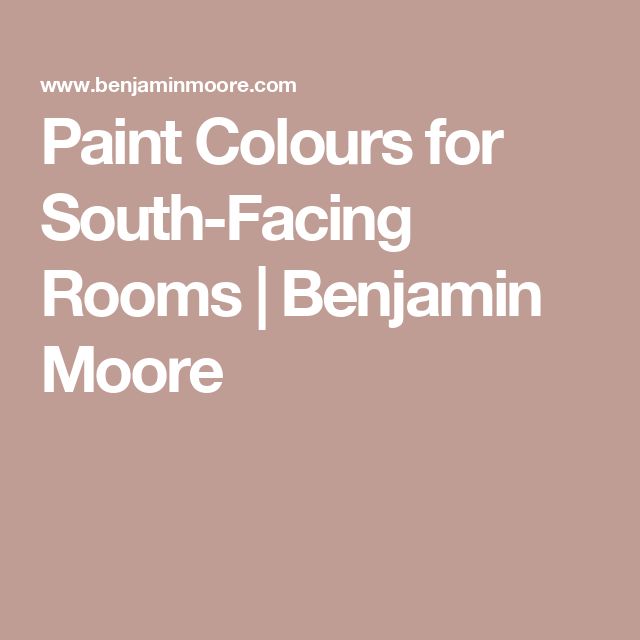 www.benjaminmoore.com

Paint Colours for South-Facing Rooms | Benjamin Moore